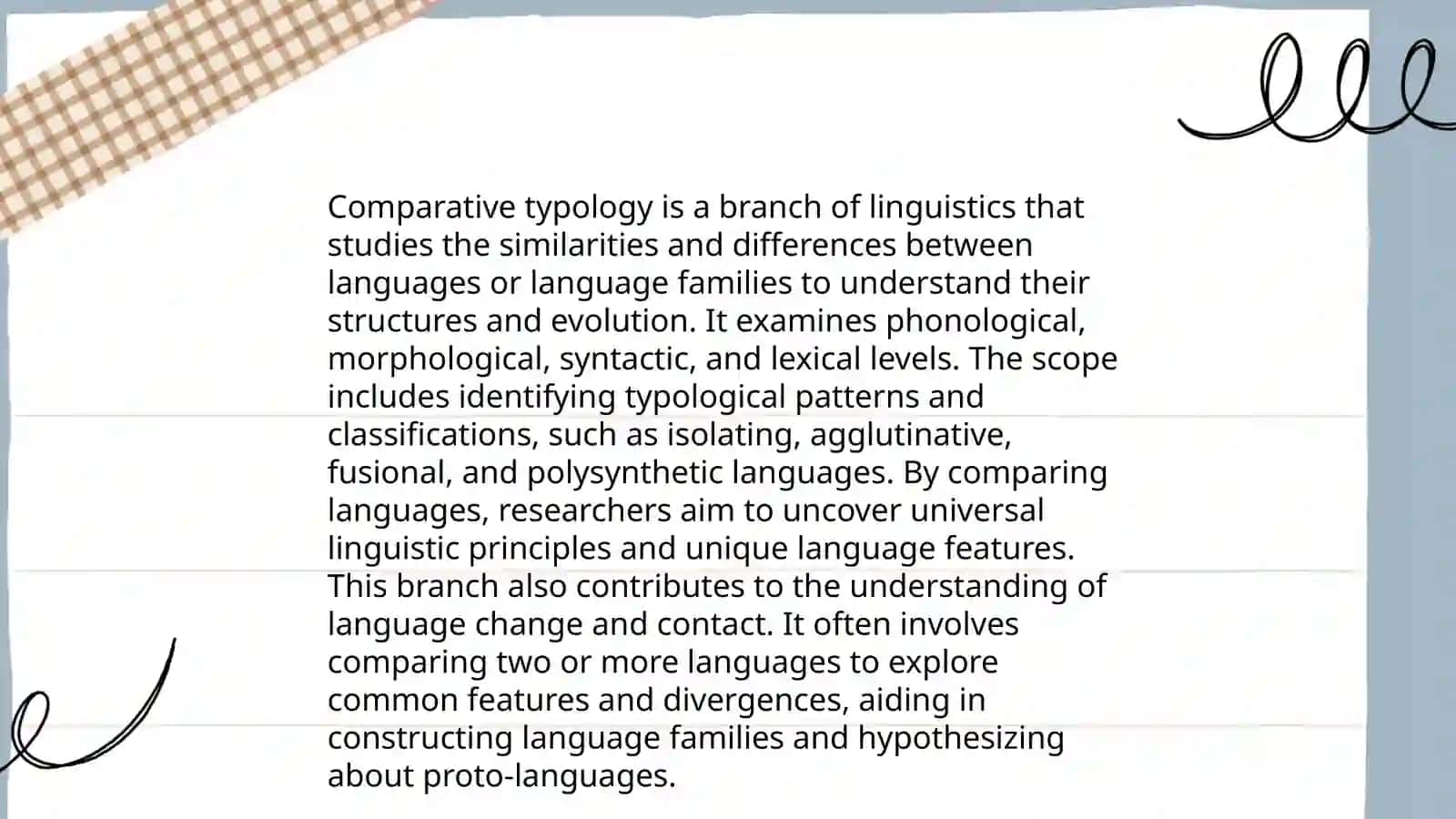 Comparative typology is a branch of linguistics that studies the similarities and differences between languages or language families to understand their structures and evolution. It examines phonological, morphological, syntactic, and lexical levels. The scope includes identifying typological patterns and classifications, such as isolating, agglutinative, fusional, and polysynthetic languages. By comparing languages, researchers aim to uncover universal linguistic principles and unique language features. This branch also contributes to the understanding of language change and contact. It often involves comparing two or more languages to explore common features and divergences, aiding in constructing language families and hypothesizing about proto-languages.